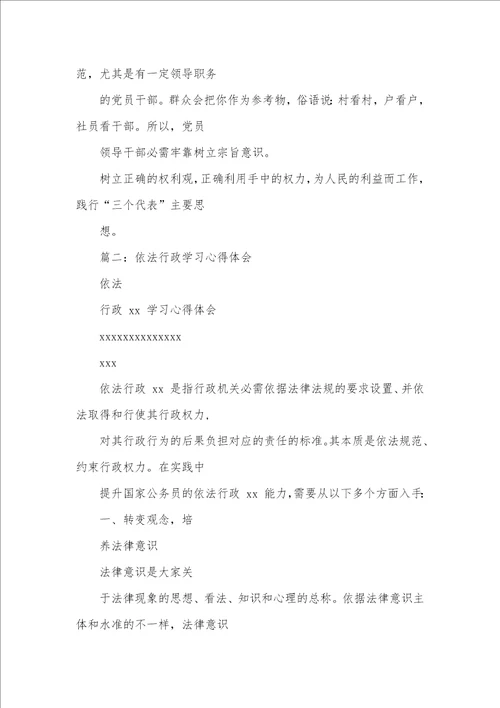 范，尤其是有一定领导职务

的党员干部。群众会把你作为参考物，俗语说：村看村，户看户，社员看干部。所以，党员

领导干部必需牢靠树立宗旨意识。

树立正确的权利观，正确利用手中的权力，为人民的利益而工作，践行“三个代表”主要思

想。

篇二：依法行政学习心得体会

依法

行政 xx 学习心得体会

xxxxxxxxxxxxxx

xxx

依法行政 xx 是指行政机关必需依据法律法规的要求设置、并依法取得和行使其行政权力，

对其行政行为的后果负担对应的责任的标准。其本质是依法规范、约束行政权力。在实践中

提升国家公务员的依法行政 xx 能力，需要从以下多个方面入手：

一、转变观念，培

养法律意识

法律意识是大家关

于法律现象的思想、看法、知识和心理的总称。依据法律意识主体和水准的不一样，法律意识